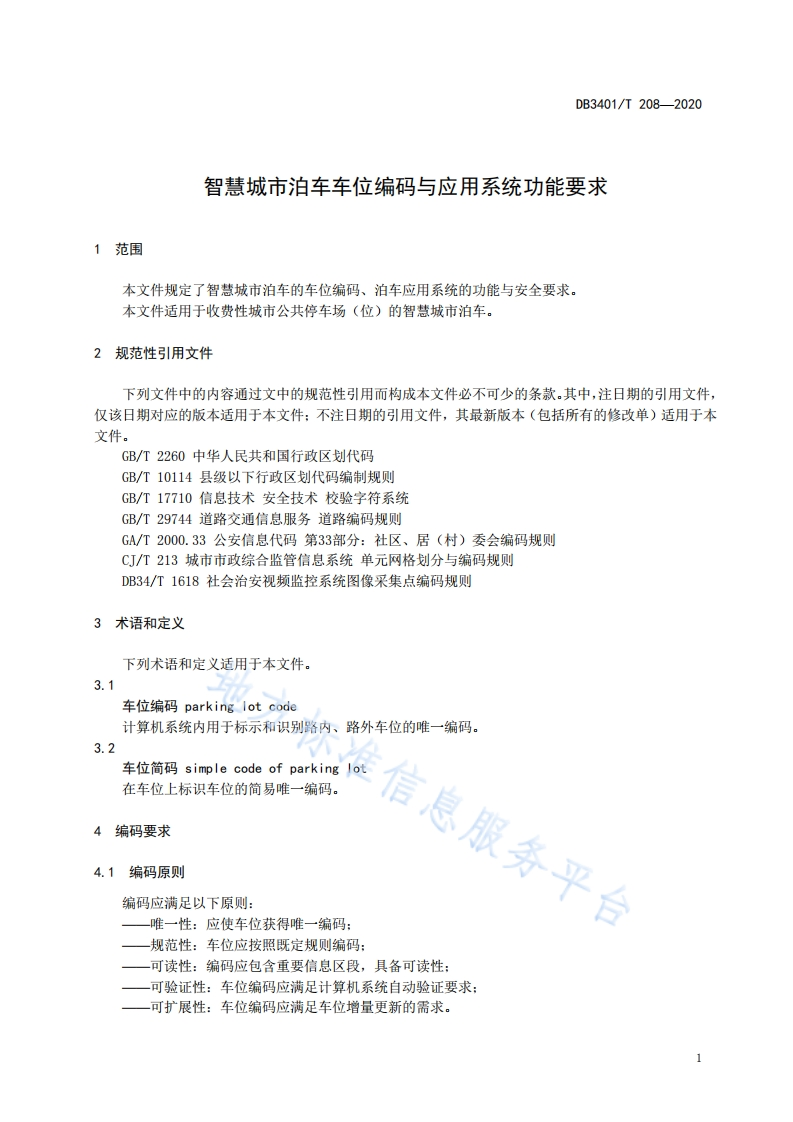 DB3401/T 208—2020

智慧城市泊车车位编码与应用系统功能要求

1 范围

本文件规定了智慧城市泊车的车位编码、泊车应用系统的功能与安全要求。
本文件适用于收费性城市公共停车场（位）的智慧城市泊车。

2 规范性引用文件

下列文件中的内容通过文中的规范性引用而构成本文件必不可少的条款。其中，注日期的引用文件，仅该日期对应的版本适用于本文件；不注日期的引用文件，其最新版本（包括所有的修改单）适用于本文件。
GB/T 2260 中华人民共和国行政区划代码
GB/T 10114 县级以下行政区划代码编制规则
GB/T 17710 信息技术 安全技术 校验字符系统
GB/T 29744 道路交通信息服务 道路编码规则
GA/T 2000.33 公安信息代码 第33部分：社区、居（村）委会编码规则
CJ/T 213 城市市政综合监管信息系统 单元网格划分与编码规则
DB34/T 1618 社会治安视频监控系统图像采集点编码规则

3 术语和定义

下列术语和定义适用于本文件。
3.1
车位编码 parking lot code
计算机系统内用于标示和识别路内、路外车位的唯一编码。
3.2
车位简码 simple code of parking lot
在车位上标识车位的简易唯一编码。

4 编码要求

4.1 编码原则

编码应满足以下原则：
——唯一性：应使车位获得唯一编码；
——规范性：车位应按照既定规则编码；
——可读性：编码应包含重要信息区段，具备可读性；
——可验证性：车位编码应满足计算机系统自动验证要求；
——可扩展性：车位编码应满足车位增量更新的需求。

地方标准信息服务平台

1